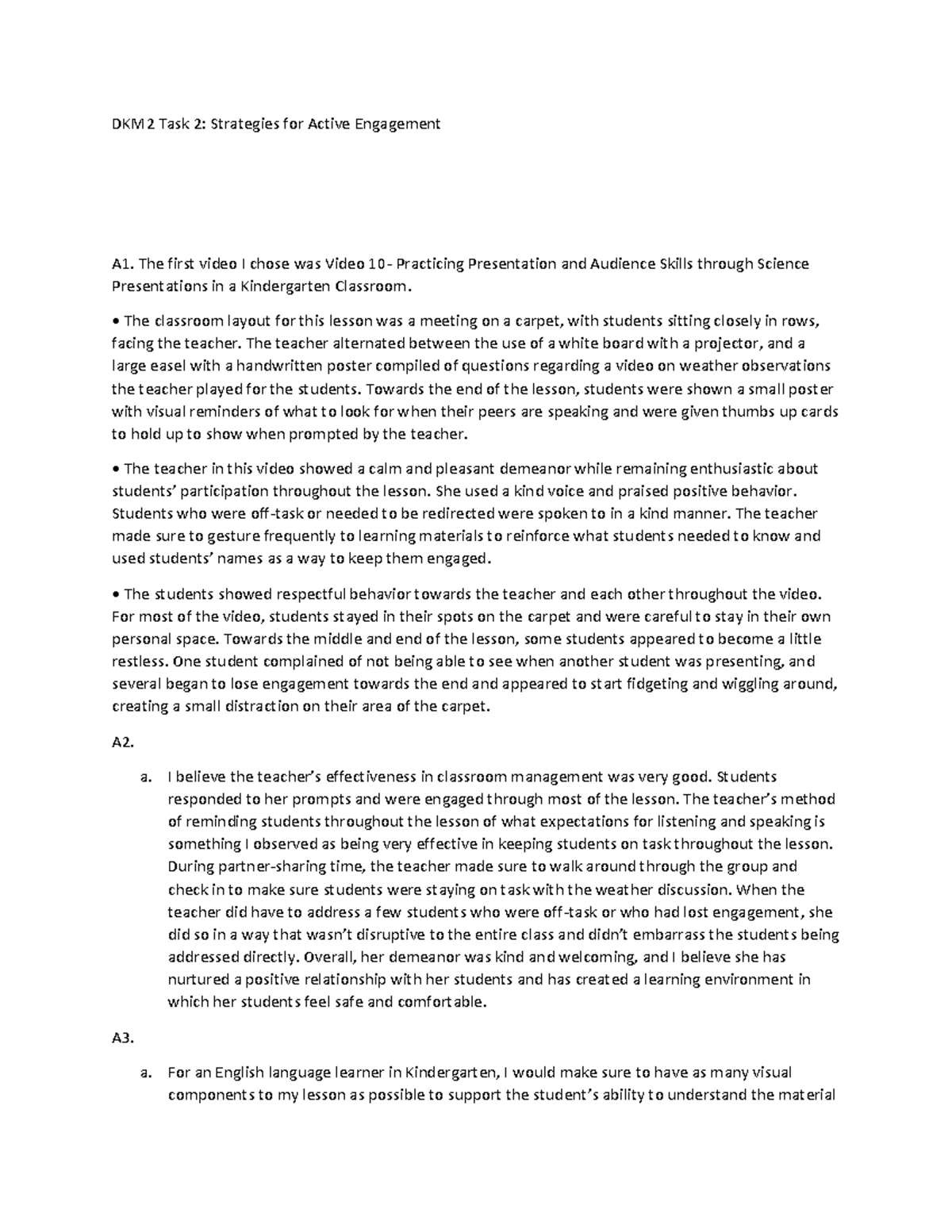 DKM2 Task 2: Strategies for Active Engagement

A1. The first video I chose was Video 10- Practicing Presentation and Audience Skills through Science Presentations in a Kindergarten Classroom.

• The classroom layout for this lesson was a meeting on a carpet, with students sitting closely in rows, facing the teacher. The teacher alternated between the use of a white board with a projector, and a large easel with a handwritten poster compiled of questions regarding a video on weather observations the teacher played for the students. Towards the end of the lesson, students were shown a small poster with visual reminders of what to look for when their peers are speaking and were given thumbs up cards to hold up to show when prompted by the teacher.

• The teacher in this video showed a calm and pleasant demeanor while remaining enthusiastic about students' participation throughout the lesson. She used a kind voice and praised positive behavior. Students who were off-task or needed to be redirected were spoken to in a kind manner. The teacher made sure to gesture frequently to learning materials to reinforce what students needed to know and used students' names as a way to keep them engaged.

• The students showed respectful behavior towards the teacher and each other throughout the video. For most of the video, students stayed in their spots on the carpet and were careful to stay in their own personal space. Towards the middle and end of the lesson, some students appeared to become a little restless. One student complained of not being able to see when another student was presenting, and several began to lose engagement towards the end and appeared to start fidgeting and wiggling around, creating a small distraction on their area of the carpet.

A2.

a. I believe the teacher's effectiveness in classroom management was very good. Students responded to her prompts and were engaged through most of the lesson. The teacher's method of reminding students throughout the lesson of what expectations for listening and speaking is something I observed as being very effective in keeping students on task throughout the lesson. During partner-sharing time, the teacher made sure to walk around through the group and check in to make sure students were staying on task with the weather discussion. When the teacher did have to address a few students who were off-task or who had lost engagement, she did so in a way that wasn't disruptive to the entire class and didn't embarrass the students being addressed directly. Overall, her demeanor was kind and welcoming, and I believe she has nurtured a positive relationship with her students and has created a learning environment in which her students feel safe and comfortable.

A3.

a. For an English language learner in Kindergarten, I would make sure to have as many visual components to my lesson as possible to support the student's ability to understand the material